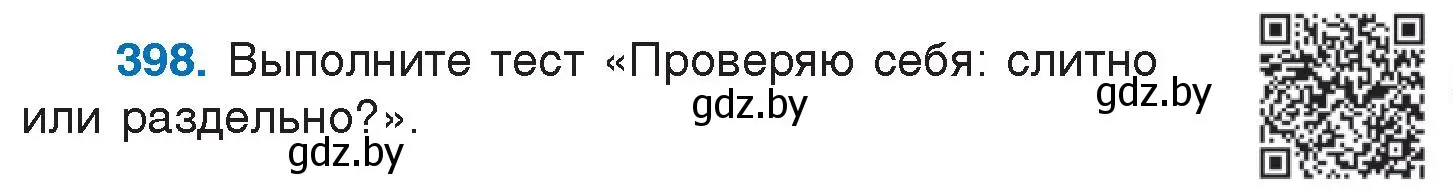 398. Выполните тест «Проверяю себя: слитно или раздельно?».

gdz.by

gdz.by

gdz.by